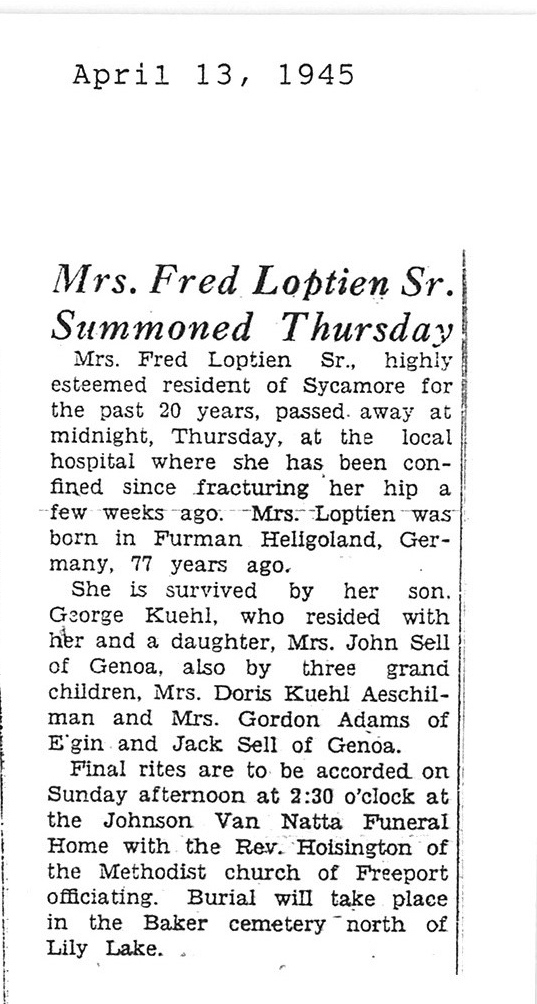 April 13, 1945

Mrs. Fred Loptien Sr. Summoned Thursday

Mrs. Fred Loptien Sr., highly esteemed resident of Sycamore for the past 20 years, passed away at midnight, Thursday, at the local hospital where she has been confined since fracturing her hip a few weeks ago. Mrs. Loptien was born in Furman Heligoland, Germany, 77 years ago.

She is survived by her son. George Kuehl, who resided with her and a daughter, Mrs. John Sell of Genoa, also by three grand children, Mrs. Doris Kuehl Aeschilman and Mrs. Gordon Adams of E'gin and Jack Sell of Genoa.

Final rites are to be accorded on Sunday afternoon at 2:30 o'clock at the Johnson Van Natta Funeral Home with the Rev. Hoisington of the Methodist church of Freeport officiating. Burial will take place in the Baker cemetery north of Lily Lake.